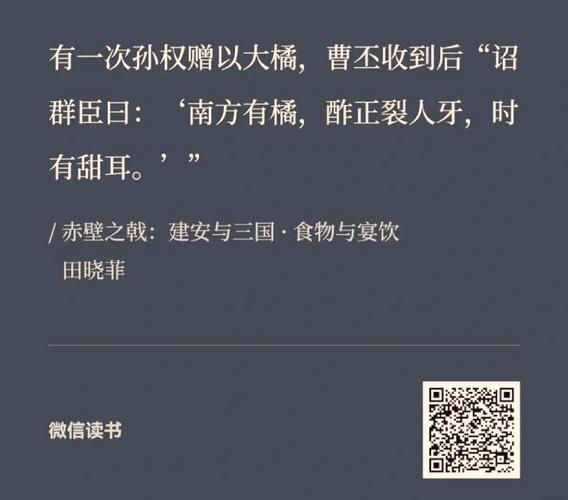 有一次孙权赠以大橘，曹丕收到后“诏群臣曰：‘南方有橘，酢正裂人牙，时有甜耳。’”

/ 赤壁之戟：建安与三国 · 食物与宴饮
田晓菲

微信读书